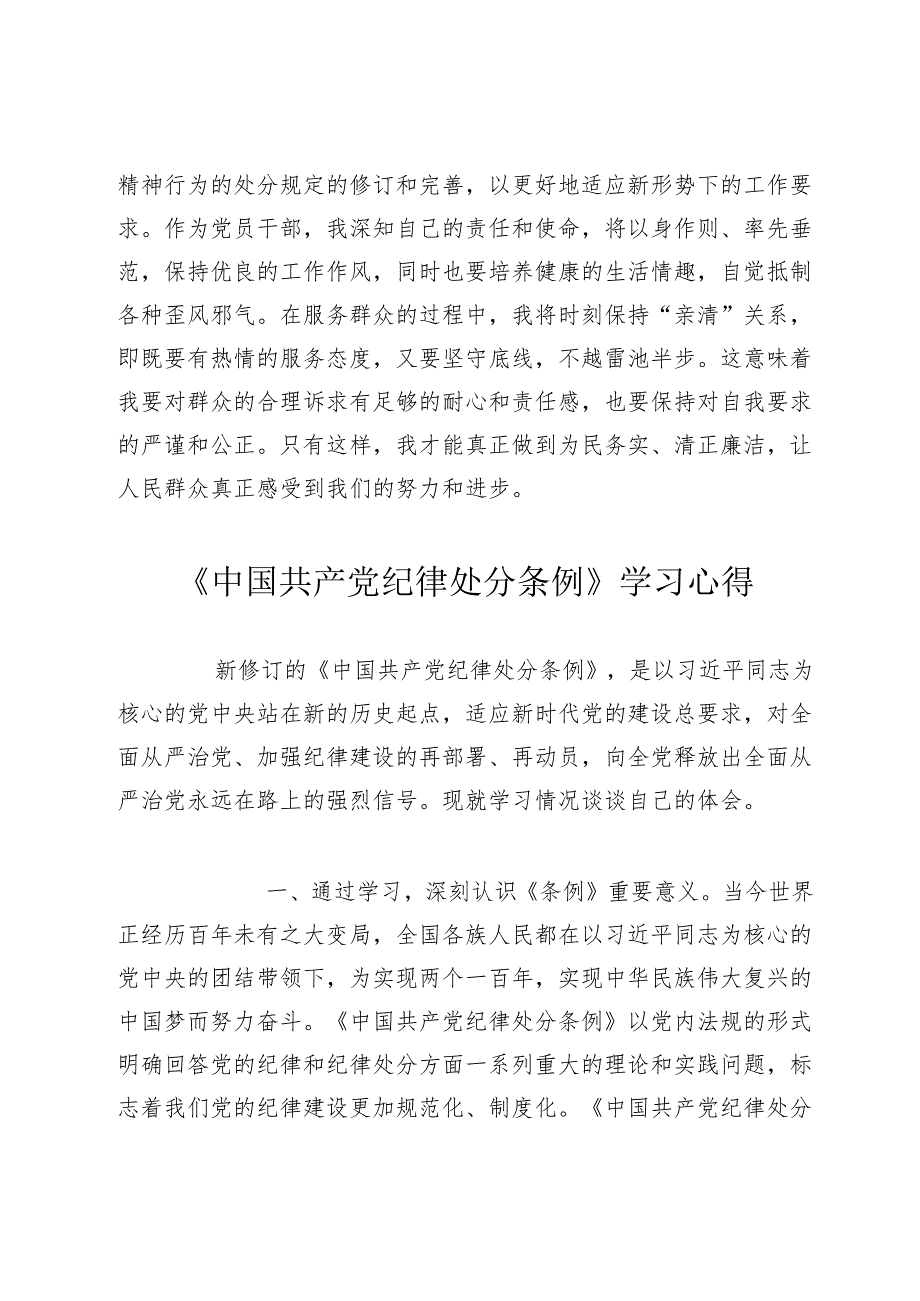 精神行为的处分规定的修订和完善，以更好地适应新形势下的工作要求。作为党员干部，我深知自己的责任和使命，将以身作则、率先垂范，保持优良的工作作风，同时也要培养健康的生活情趣，自觉抵制各种歪风邪气。在服务群众的过程中，我将时刻保持“亲清”关系，即既要有热情的服务态度，又要坚守底线，不越雷池半步。这意味着我要对群众的合理诉求有足够的耐心和责任感，也要保持对自我要求的严谨和公正。只有这样，我才能真正做到为民务实、清正廉洁，让人民群众真正感受到我们的努力和进步。

《中国共产党纪律处分条例》学习心得

新修订的《中国共产党纪律处分条例》，是以习近平同志为核心的党中央站在新的历史起点，适应新时代党的建设总要求，对全面从严治党、加强纪律建设的再部署、再动员，向全党释放出全面从严治党永远在路上的强烈信号。现就学习情况谈谈自己的体会。

一、通过学习，深刻认识《条例》重要意义。当今世界正经历百年未有之大变局，全国各族人民都在以习近平同志为核心的党中央的团结带领下，为实现两个一百年，实现中华民族伟大复兴的中国梦而努力奋斗。《中国共产党纪律处分条例》以党内法规的形式明确回答党的纪律和纪律处分方面一系列重大的理论和实践问题，标志着我们党的纪律建设更加规范化、制度化。《中国共产党纪律处分